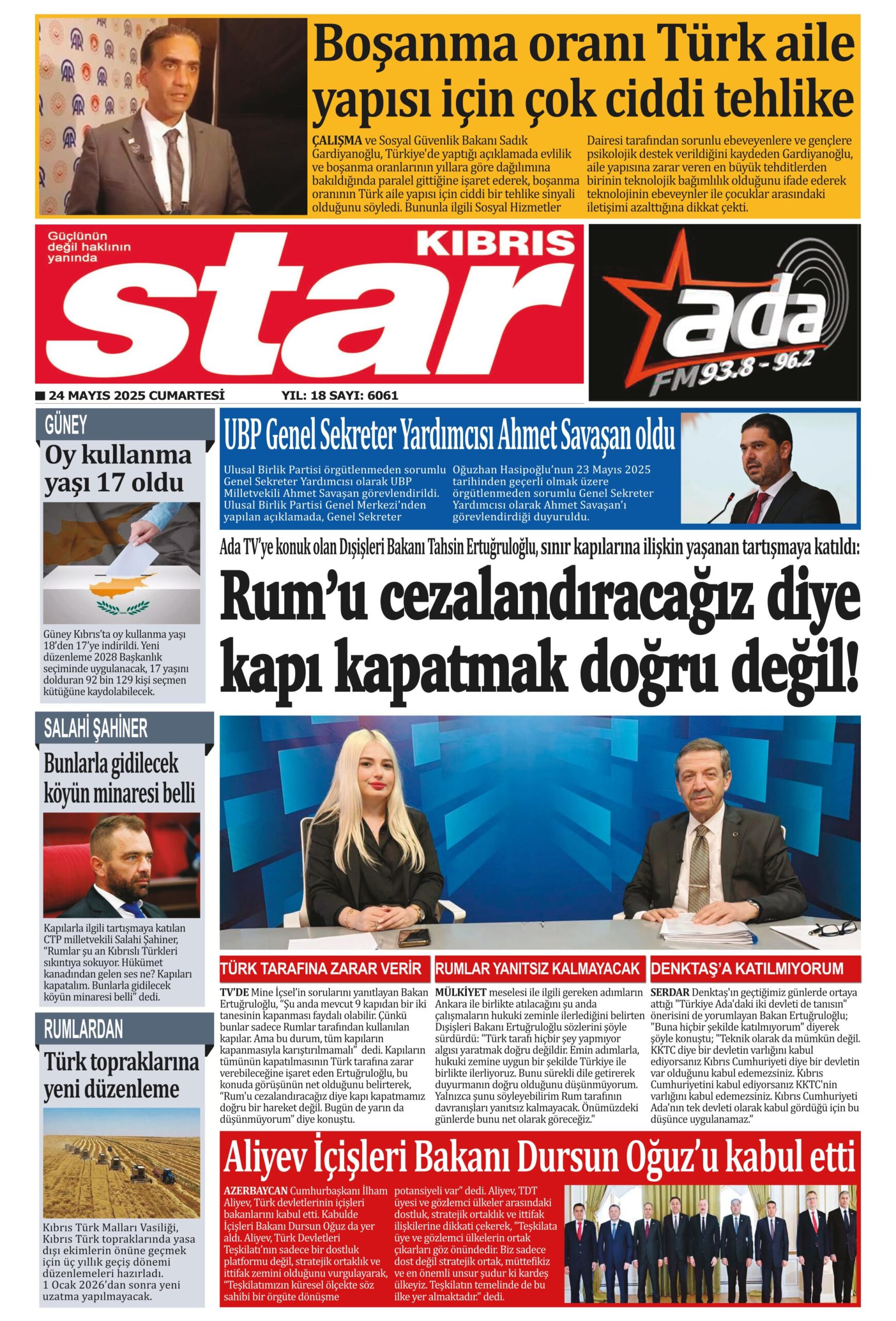 Boşanma oranı Türk aile yapısı için çok ciddi tehlike

ÇALIŞMA ve Sosyal Güvenlik Bakanı Sadık Gardiyanoğlu, Türkiye'de yaptığı açıklamada evlilik ve boşanma oranlarının yıllara göre dağılımına bakıldığında paralel gittiğine işaret ederek, boşanma oranının Türk aile yapısı için ciddi bir tehlike sinyali olduğunu söyledi. Bununla ilgili Sosyal Hizmetler Dairesi tarafından sorunlu ebeveyenlere ve gençlere psikolojik destek verildiğini kaydeden Gardiyanoğlu, aile yapısına zarar veren en büyük tehditlerden birinin teknolojik bağımlılık olduğunu ifade ederek teknolojinin ebeveynler ile çocuklar arasındaki iletişimi azalttığına dikkat çekti.

Güçlünün değil haklının yanında
KIBRIS
star

ada
FM93.8 - 96.2

24 MAYIS 2025 CUMARTESİ YIL: 18 SAYI: 6061

GÜNEY
Oy kullanma yaşı 17 oldu

Güney Kıbrıs'ta oy kullanma yaşı 18'den 17'ye indirildi. Yeni düzenleme 2028 Başkanlık seçiminde uygulanacak, 17 yaşını dolduran 92 bin 129 kişi seçmen kütüğüne kaydolabilecek.

SALAHİ ŞAHİNER
Bunlarla gidilecek köyün minaresi belli

Kapılarla ilgili tartışmaya katılan CTP milletvekili Salahi Şahiner, "Rumlar şu an Kıbrıslı Türkleri sıkıntıya sokuyor. Hükümet kanadından gelen ses ne? Kapıları kapatalım. Bunlarla gidilecek köyün minaresi belli" dedi.

RUMLARDAN
Türk topraklarına yeni düzenleme

Kıbrıs Türk Malları Vasiliği, Kıbrıs Türk topraklarında yasa dışı ekimlerin önüne geçmek için üç yıllık geçiş dönemi düzenlemeleri hazırladı. 1 Ocak 2026'dan sonra yeni uzatma yapılmayacak.

UBP Genel Sekreter Yardımcısı Ahmet Savaşan oldu

Ulusal Birlik Partisi örgütlenmeden sorumlu Genel Sekreter Yardımcısı olarak UBP Milletvekili Ahmet Savaşan görevlendirildi. Ulusal Birlik Partisi Genel Merkezi'nden yapılan açıklamada, Genel Sekreter Oğuzhan Hasipoğlu'nun 23 Mayıs 2025 tarihinden geçerli olmak üzere örgütlenmeden sorumlu Genel Sekreter Yardımcısı olarak Ahmet Savaşan'ı görevlendirdiği duyuruldu.

Ada TV'ye konuk olan Dışişleri Bakanı Tahsin Ertuğruloğlu, sınır kapılarına ilişkin yaşanan tartışmaya katıldı:
Rum'u cezalandıracağız diye kapı kapatmak doğru değil!

TÜRK TARAFINA ZARAR VERİR
TV'DE Mine İçsel'in sorularını yanıtlayan Bakan Ertuğruloğlu, "Şu anda mevcut 9 kapıdan bir iki tanesinin kapanması faydalı olabilir. Çünkü bunlar sadece Rumlar tarafından kullanılan kapılar. Ama bu durum, tüm kapıların kapanmasıyla karıştırılmamalı" dedi. Kapıların tümünün kapatılmasının Türk tarafına zarar verebileceğine işaret eden Ertuğruloğlu, bu konuda görüşünün net olduğunu belirterek, "Rum'u cezalandıracağız diye kapı kapatmamız doğru bir hareket değil. Bugün de yarın da düşünmüyorum" diye konuştu.

RUMLAR YANITSIZ KALMAYACAK
MÜLKİYET meselesi ile ilgili gereken adımların Ankara ile birlikte atılacağını şu anda çalışmaların hukuki zeminle ilerlediğini belirten Dışişleri Bakanı Ertuğruloğlu sözlerini şöyle sürdürdü: "Türk tarafı hiçbir şey yapmıyor algısı yaratmak doğru değildir. Emin adımlarla, hukuki zemine uygun bir şekilde Türkiye ile birlikte ilerliyoruz. Bunu sürekli dile getirerek duyurmanın doğru olduğunu düşünmüyorum. Yalnızca şunu söyleyebilirim Rum tarafının davranışları yanıtsız kalmayacak. Önümüzdeki günlerde bunu net olarak göreceğiz."

DENKTAŞ'A KATILMIYORUM
SERDAR Denktaş'ın geçtiğimiz günlerde ortaya attığı "Türkiye Ada'daki iki devleti de tanısın" önerisini de yorumlayan Bakan Ertuğruloğlu; "Buna hiçbir şekilde katılmıyorum" diyerek şöyle konuştu; "Teknik olarak da mümkün değil. KKTC diye bir devletin varlığını kabul ediyorsanız Kıbrıs Cumhuriyeti diye bir devletin var olduğunu kabul edemezsiniz. Kıbrıs Cumhuriyetini kabul ediyorsanız KKTC'nin varlığını kabul edemezsiniz. Kıbrıs Cumhuriyeti Ada'nın tek devleti olarak kabul gördüğü için bu düşünce uygulanamaz."

Aliyev İçişleri Bakanı Dursun Oğuz'u kabul etti

AZERBAYCAN Cumhurbaşkanı İlham Aliyev, Türk devletlerinin içişleri bakanlarını kabul etti. Kabulde İçişleri Bakanı Dursun Oğuz da yer aldı. Aliyev, Türk Devletleri Teşkilatı'nın sadece bir dostluk platformu değil, stratejik ortaklık ve ittifak zemini olduğunu vurgulayarak, "Teşkilatımızın küresel ölçekte söz sahibi bir örgüte dönüşme potansiyeli var" dedi. Aliyev, TDT üyesi ve gözlemci ülkeler arasındaki dostluk, stratejik ortaklık ve ittifak ilişkilerine dikkati çekerek, "Teşkilata üye ve gözlemci ülkelerin ortak çıkarları göz önündedir. Biz sadece dost değil stratejik ortak, müttefikiz ve en önemli unsur şudur ki kardeş ülkeyiz. Teşkilatın temelinde de bu ilke yer almaktadır." dedi.